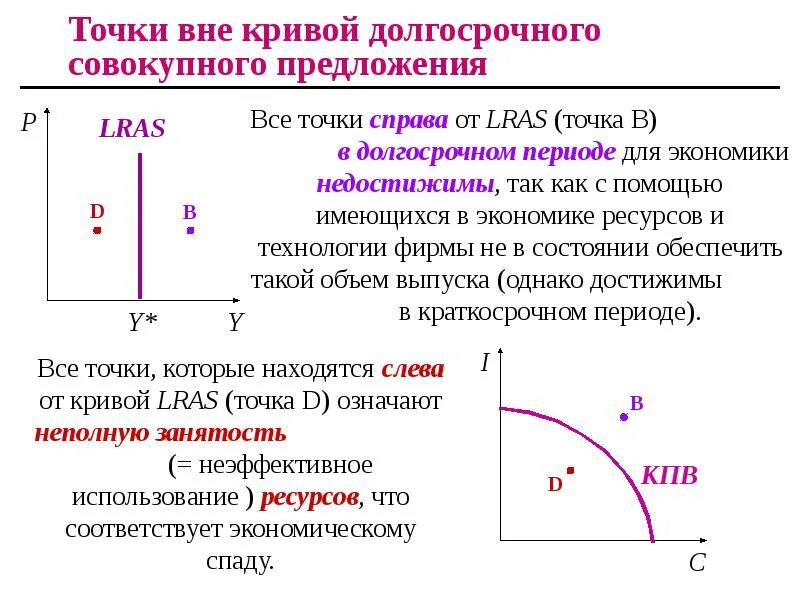 Точки вне кривой долгосрочного совокупного предложения

P

LRAS

D

B

Y*

Y

Все точки справа от LRAS (точка B) в долгосрочном периоде для экономики недостижимы, так как с помощью имеющихся в экономике ресурсов и технологии фирмы не в состоянии обеспечить такой объем выпуска (однако достижимы в краткосрочном периоде).

Все точки, которые находятся слева от кривой LRAS (точка D) означают неполную занятость (= неэффективное использование ) ресурсов, что соответствует экономическому спаду.

I

B

D

КПВ

C